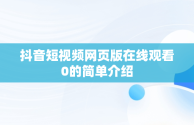 抖音短视频网页版在线观看0的简单介绍